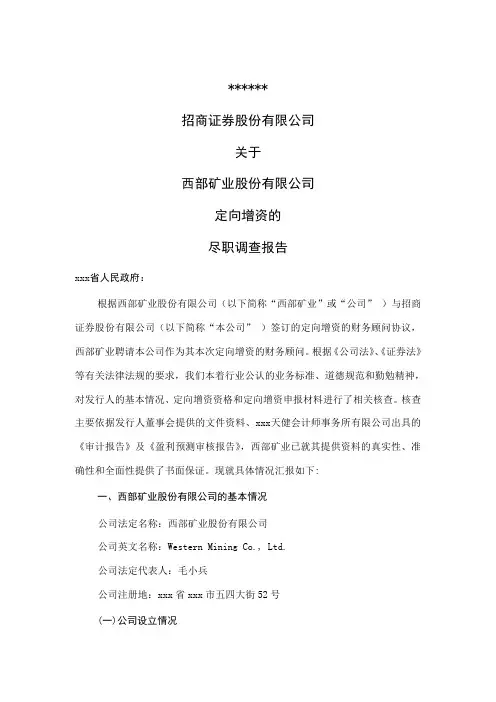 ******

招商证券股份有限公司

关于

西部矿业股份有限公司

定向增资的

尽职调查报告

xxx省人民政府：

根据西部矿业股份有限公司（以下简称“西部矿业”或“公司”）与招商证券股份有限公司（以下简称“本公司”）签订的定向增资的财务顾问协议，西部矿业聘请本公司作为其本次定向增资的财务顾问。根据《公司法》、《证券法》等有关法律法规的要求，我们本着行业公认的业务标准、道德规范和勤勉精神，对发行人的基本情况、定向增资资格和定向增资申报材料进行了相关核查。核查主要依据发行人董事会提供的文件资料、xxx天健会计师事务所有限公司出具的《审计报告》及《盈利预测审核报告》，西部矿业已就其提供资料的真实性、准确性和全面性提供了书面保证。现就具体情况汇报如下：

一、西部矿业股份有限公司的基本情况

公司法定名称：西部矿业股份有限公司

公司英文名称：Western Mining Co., Ltd.

公司法定代表人：毛小兵

公司注册地：xxx 省 xxx 市五四大街 52 号

(一)公司设立情况